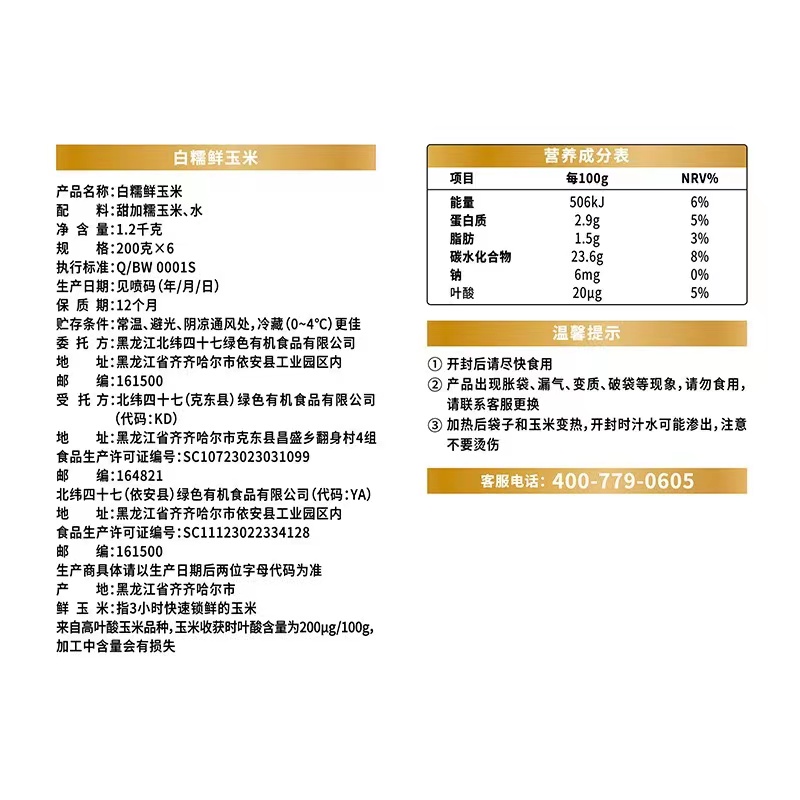 白糯鲜玉米

产品名称：白糯鲜玉米
配　　料：甜加糯玉米、水
净 含 量：1.2千克
规　　格：200克×6
执行标准：Q/BW 0001S
生产日期：见喷码（年/月/日）
保 质 期：12个月
贮存条件：常温、避光、阴凉通风处，冷藏（0~4°C）更佳
委 托 方：黑龙江北纬四十七绿色有机食品有限公司
地　　址：黑龙江省齐齐哈尔市依安县工业园区内
邮　　编：161500
受 托 方：北纬四十七（克东县）绿色有机食品有限公司（代码：KD）
地　　址：黑龙江省齐齐哈尔市克东县昌盛乡翻身村4组
食品生产许可证编号：SC10723023031099
邮　　编：164821
北纬四十七（依安县）绿色有机食品有限公司（代码：YA）
地　　址：黑龙江省齐齐哈尔市依安县工业园区内
食品生产许可证编号：SC11123022334128
邮　　编：161500
生产商具体请以生产日期后两位字母代码为准
产　　地：黑龙江省齐齐哈尔市
鲜 玉 米：指3小时快速锁鲜的玉米
来自高叶酸玉米品种，玉米收获时叶酸含量为200μg/100g，加工中含量会有损失

营养成分表

| 项目 | 每100g | NRV% |
|---|---|---|
| 能量 | 506kJ | 6% |
| 蛋白质 | 2.9g | 5% |
| 脂肪 | 1.5g | 3% |
| 碳水化合物 | 23.6g | 8% |
| 钠 | 6mg | 0% |
| 叶酸 | 20μg | 5% |

温馨提示

① 开封后请尽快食用
② 产品出现胀袋、漏气、变质、破袋等现象，请勿食用，请联系客服更换
③ 加热后袋子和玉米变热，开封时汁水可能渗出，注意不要烫伤

客服电话：400-779-0605